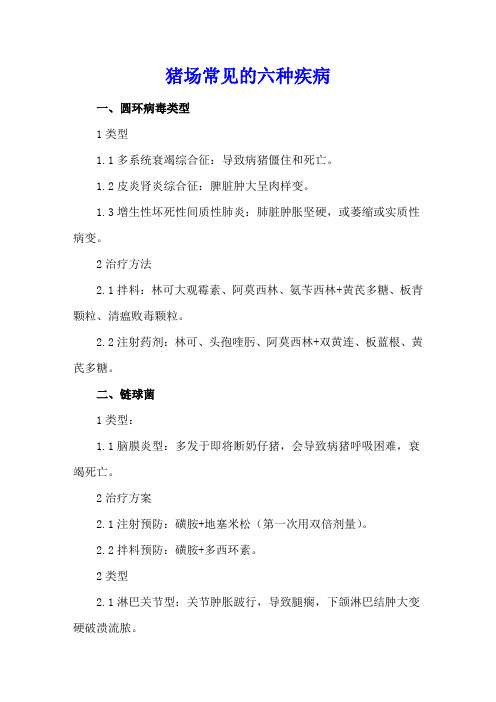 猪场常见的六种疾病

一、圆环病毒类型

1 类型

1.1 多系统衰竭综合征：导致病猪僵住和死亡。

1.2 皮炎肾炎综合征：脾脏肿大呈肉样变。

1.3 增生性坏死性间质性肺炎：肺脏肿胀坚硬，或萎缩或实质性病变。

2 治疗方法

2.1 拌料：林可大观霉素、阿莫西林、氨苄西林+黄芪多糖、板青颗粒、清瘟败毒颗粒。

2.2 注射药剂：林可、头孢喹肟、阿莫西林+双黄连、板蓝根、黄芪多糖。

二、链球菌

1 类型：

1.1 脑膜炎型：多发于即将断奶仔猪，会导致病猪呼吸困难，衰竭死亡。

2 治疗方案

2.1 注射预防：磺胺+地塞米松（第一次用双倍剂量）。

2.2 拌料预防：磺胺+多西环素。

2 类型

2.1 淋巴关节型：关节肿胀跛行，导致腿瘸，下颌淋巴结肿大变硬破溃流脓。